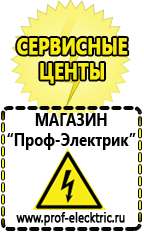 СЕРВИСНЫЕ ЦЕНТЫ

МАГАЗИН
“Проф-Электрик”

www.prof-electric.ru